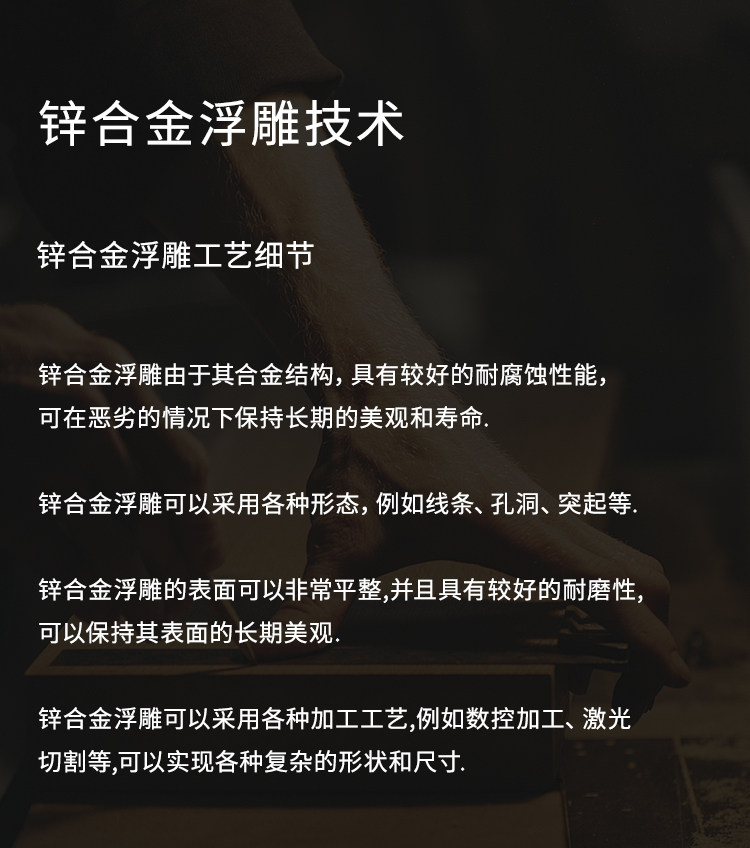 锌合金浮雕技术

锌合金浮雕工艺细节

锌合金浮雕由于其合金结构，具有较好的耐腐蚀性能，可在恶劣的情况下保持长期的美观和寿命.

锌合金浮雕可以采用各种形态，例如线条、孔洞、突起等.

锌合金浮雕的表面可以非常平整,并且具有较好的耐磨性,可以保持其表面的长期美观.

锌合金浮雕可以采用各种加工工艺,例如数控加工、激光切割等,可以实现各种复杂的形状和尺寸.